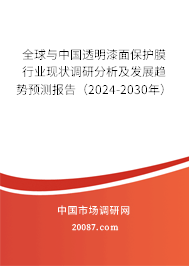 全球与中国透明漆面保护膜行业现状调研分析及发展趋势预测报告（2024-2030年）

中国市场调研网

20087.com